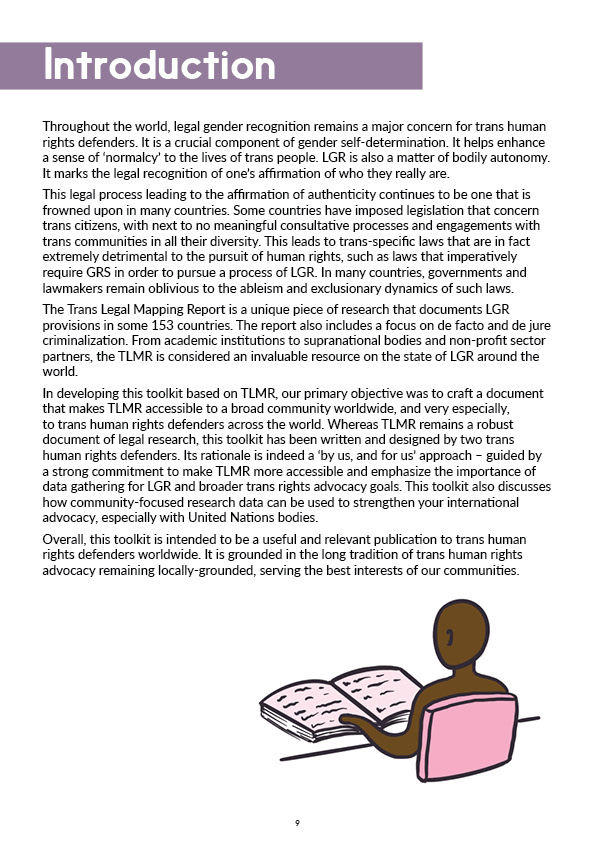 Introduction

Throughout the world, legal gender recognition remains a major concern for trans human rights defenders. It is a crucial component of gender self-determination. It helps enhance a sense of 'normalcy' to the lives of trans people. LGR is also a matter of bodily autonomy. It marks the legal recognition of one's affirmation of who they really are.

This legal process leading to the affirmation of authenticity continues to be one that is frowned upon in many countries. Some countries have imposed legislation that concern trans citizens, with next to no meaningful consultative processes and engagements with trans communities in all their diversity. This leads to trans-specific laws that are in fact extremely detrimental to the pursuit of human rights, such as laws that imperatively require GRS in order to pursue a process of LGR. In many countries, governments and lawmakers remain oblivious to the ableism and exclusionary dynamics of such laws.

The Trans Legal Mapping Report is a unique piece of research that documents LGR provisions in some 153 countries. The report also includes a focus on de facto and de jure criminalization. From academic institutions to supranational bodies and non-profit sector partners, the TLMR is considered an invaluable resource on the state of LGR around the world.

In developing this toolkit based on TLMR, our primary objective was to craft a document that makes TLMR accessible to a broad community worldwide, and very especially, to trans human rights defenders across the world. Whereas TLMR remains a robust document of legal research, this toolkit has been written and designed by two trans human rights defenders. Its rationale is indeed a 'by us, and for us' approach – guided by a strong commitment to make TLMR more accessible and emphasize the importance of data gathering for LGR and broader trans rights advocacy goals. This toolkit also discusses how community-focused research data can be used to strengthen your international advocacy, especially with United Nations bodies.

Overall, this toolkit is intended to be a useful and relevant publication to trans human rights defenders worldwide. It is grounded in the long tradition of trans human rights advocacy remaining locally-grounded, serving the best interests of our communities.

9